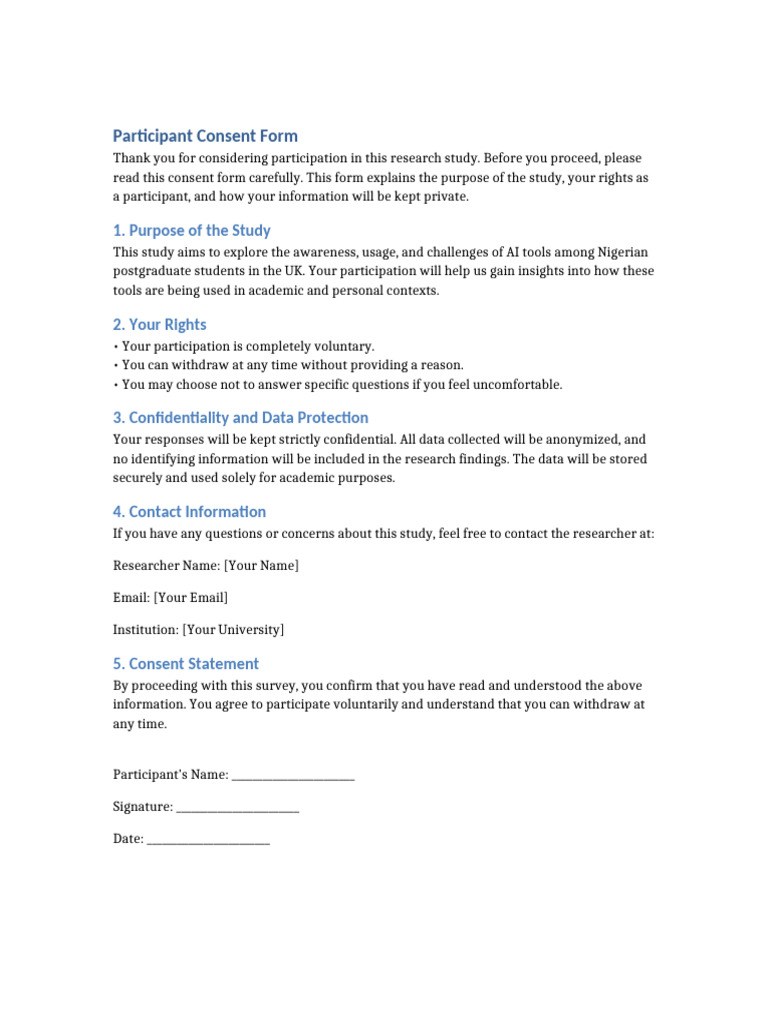 Participant Consent Form

Thank you for considering participation in this research study. Before you proceed, please read this consent form carefully. This form explains the purpose of the study, your rights as a participant, and how your information will be kept private.

1. Purpose of the Study

This study aims to explore the awareness, usage, and challenges of AI tools among Nigerian postgraduate students in the UK. Your participation will help us gain insights into how these tools are being used in academic and personal contexts.

2. Your Rights

• Your participation is completely voluntary.
• You can withdraw at any time without providing a reason.
• You may choose not to answer specific questions if you feel uncomfortable.

3. Confidentiality and Data Protection

Your responses will be kept strictly confidential. All data collected will be anonymized, and no identifying information will be included in the research findings. The data will be stored securely and used solely for academic purposes.

4. Contact Information

If you have any questions or concerns about this study, feel free to contact the researcher at:

Researcher Name: [Your Name]

Email: [Your Email]

Institution: [Your University]

5. Consent Statement

By proceeding with this survey, you confirm that you have read and understood the above information. You agree to participate voluntarily and understand that you can withdraw at any time.

Participant's Name: ____________________

Signature: ____________________

Date: ____________________